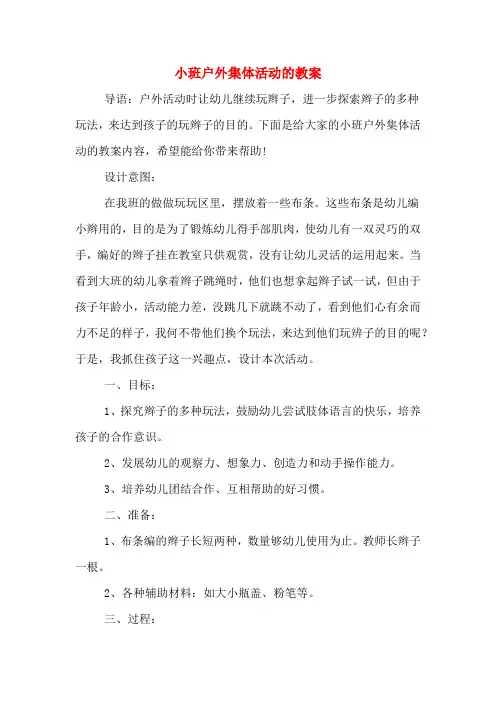 小班户外集体活动的教案

导语：户外活动时让幼儿继续玩辫子，进一步探索辫子的多种玩法，来达到孩子的玩辫子的目的。下面是给大家的小班户外集体活动的教案内容，希望能给你带来帮助！

设计意图：

在我班的做做玩玩区里，摆放着一些布条。这些布条是幼儿编小辫用的，目的是为了锻炼幼儿得手部肌肉，使幼儿有一双灵巧的双手，编好的辫子挂在教室只供观赏，没有让幼儿灵活的运用起来。当看到大班的幼儿拿着辫子跳绳时，他们也想拿起辫子试一试，但由于孩子年龄小，活动能力差，没跳几下就跳不动了，看到他们心有余而力不足的样子，我何不带他们换个玩法，来达到他们玩辫子的目的呢？于是，我抓住孩子这一兴趣点，设计本次活动。

一、目标：

1、探究辫子的多种玩法，鼓励幼儿尝试肢体语言的快乐，培养孩子的合作意识。

2、发展幼儿的观察力、想象力、创造力和动手操作能力。

3、培养幼儿团结合作、互相帮助的好习惯。

二、准备：

1、布条编的辫子长短两种，数量够幼儿使用为止。教师长辫子一根。

2、各种辅助材料：如大小瓶盖、粉笔等。

三、过程：